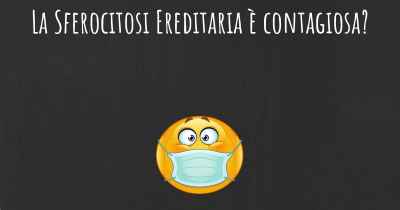 La Sferocitosi Ereditaria è contagiosa?